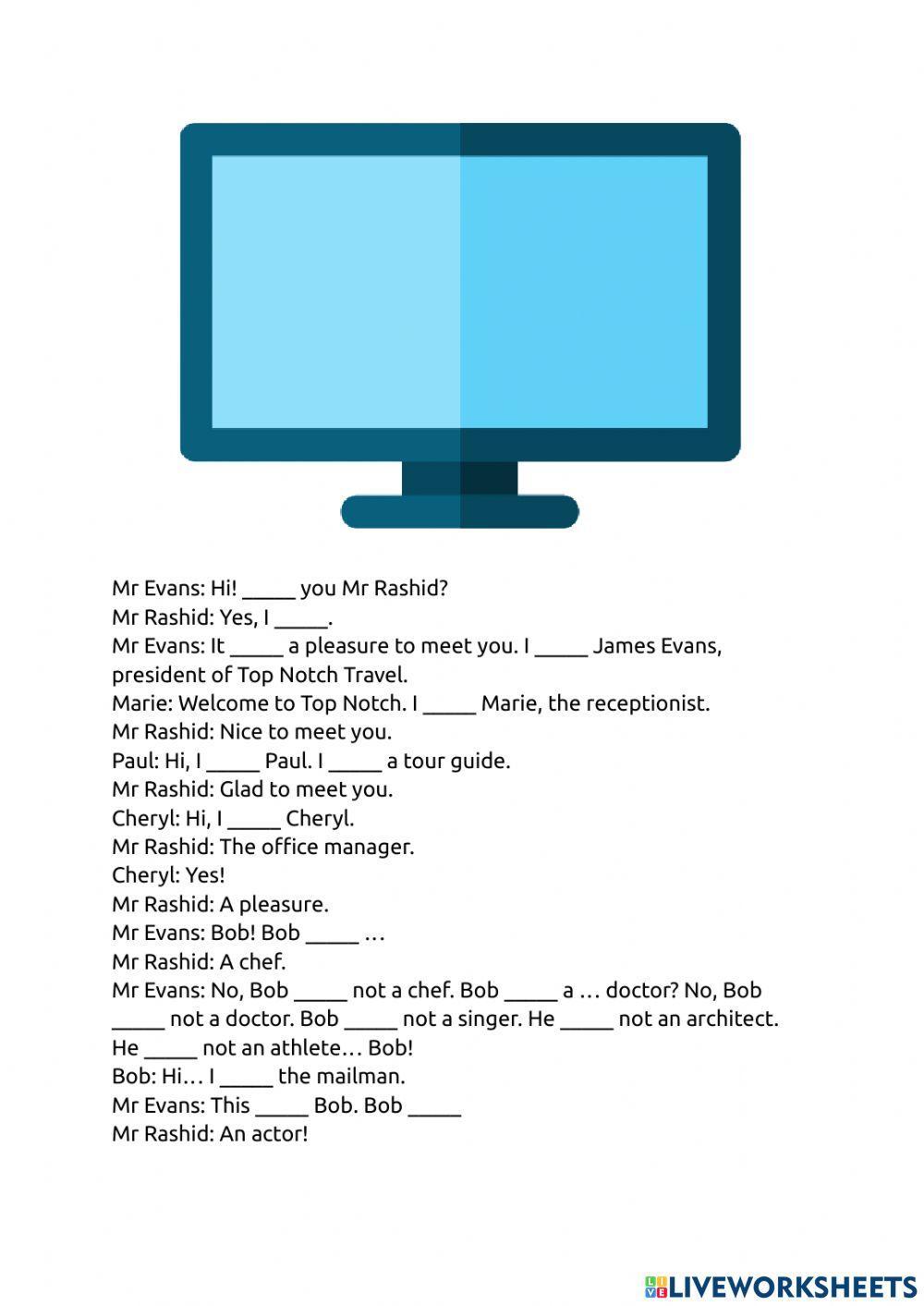 Mr Evans: Hi! ____ you Mr Rashid?
Mr Rashid: Yes, I ____.
Mr Evans: It ____ a pleasure to meet you. I ____ James Evans, president of Top Notch Travel.
Marie: Welcome to Top Notch. I ____ Marie, the receptionist.
Mr Rashid: Nice to meet you.
Paul: Hi, I ____ Paul. I ____ a tour guide.
Mr Rashid: Glad to meet you.
Cheryl: Hi, I ____ Cheryl.
Mr Rashid: The office manager.
Cheryl: Yes!
Mr Rashid: A pleasure.
Mr Evans: Bob! Bob ____ …
Mr Rashid: A chef.
Mr Evans: No, Bob ____ not a chef. Bob ____ a … doctor? No, Bob ____ not a doctor. Bob ____ not a singer. He ____ not an architect. He ____ not an athlete… Bob!
Bob: Hi… I ____ the mailman.
Mr Evans: This ____ Bob. Bob ____
Mr Rashid: An actor!

LIVEWORKSHEETS